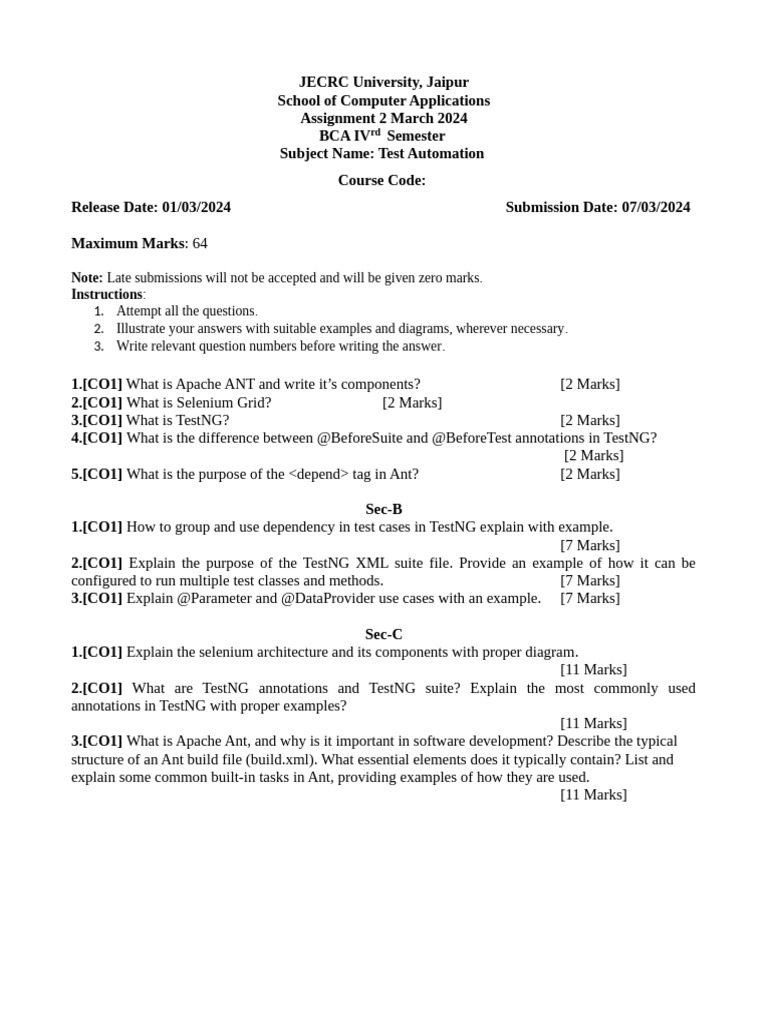 JECRC University, Jaipur
School of Computer Applications
Assignment 2 March 2024
BCA IV$^{rd}$ Semester
Subject Name: Test Automation

Course Code:

Release Date: 01/03/2024 Submission Date: 07/03/2024

Maximum Marks: 64

Note: Late submissions will not be accepted and will be given zero marks.
Instructions:
1. Attempt all the questions.
2. Illustrate your answers with suitable examples and diagrams, wherever necessary.
3. Write relevant question numbers before writing the answer.

1.[CO1] What is Apache ANT and write it's components? [2 Marks]
2.[CO1] What is Selenium Grid? [2 Marks]
3.[CO1] What is TestNG? [2 Marks]
4.[CO1] What is the difference between @BeforeSuite and @BeforeTest annotations in TestNG? [2 Marks]
5.[CO1] What is the purpose of the <depend> tag in Ant? [2 Marks]

Sec-B
1.[CO1] How to group and use dependency in test cases in TestNG explain with example. [7 Marks]
2.[CO1] Explain the purpose of the TestNG XML suite file. Provide an example of how it can be configured to run multiple test classes and methods. [7 Marks]
3.[CO1] Explain @Parameter and @DataProvider use cases with an example. [7 Marks]

Sec-C
1.[CO1] Explain the selenium architecture and its components with proper diagram. [11 Marks]
2.[CO1] What are TestNG annotations and TestNG suite? Explain the most commonly used annotations in TestNG with proper examples? [11 Marks]
3.[CO1] What is Apache Ant, and why is it important in software development? Describe the typical structure of an Ant build file (build.xml). What essential elements does it typically contain? List and explain some common built-in tasks in Ant, providing examples of how they are used. [11 Marks]